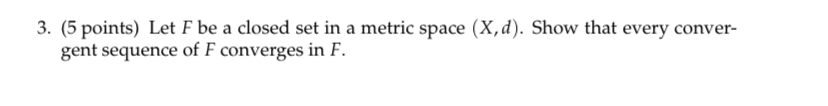 3. (5 points) Let $F$ be a closed set in a metric space $(X, d)$. Show that every convergent sequence of $F$ converges in $F$.